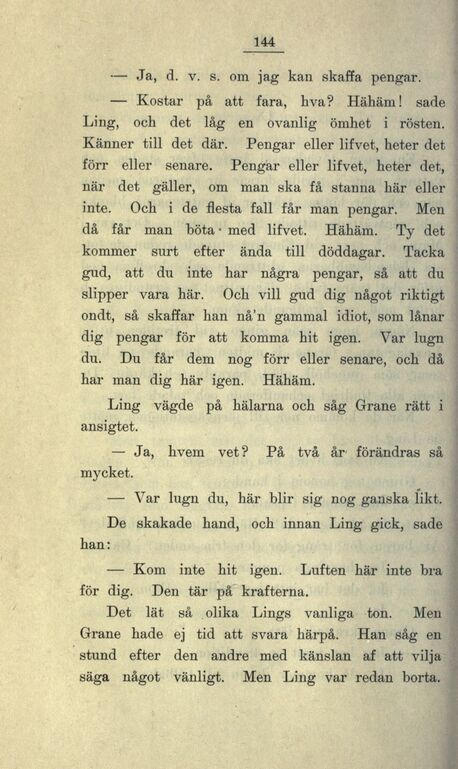 144

— Ja, d. v. s. om jag kan skaffa pengar.

— Kostar på att fara, hva? Hähäm! sade Ling, och det låg en ovanlig ömhet i rösten. Känner till det där. Pengar eller lifvet, heter det förr eller senare. Pengar eller lifvet, heter det, när det gäller, om man ska få stanna här eller inte. Och i de flesta fall får man pengar. Men då får man böta med lifvet. Hähäm. Ty det kommer surt efter ända till döddagar. Tacka gud, att du inte har några pengar, så att du slipper vara här. Och vill gud dig något riktigt ondt, så skaffar han nå'n gammal idiot, som lånar dig pengar för att komma hit igen. Var lugn du. Du får dem nog förr eller senare, och då har man dig här igen. Hähäm.

Ling vägde på hälarna och såg Grane rätt i ansigtet.

— Ja, hvem vet? På två år förändras så mycket.

— Var lugn du, här blir sig nog ganska likt.

De skakade hand, och innan Ling gick, sade han:

— Kom inte hit igen. Luften här inte bra för dig. Den tär på krafterna.

Det lät så olika Lings vanliga ton. Men Grane hade ej tid att svara härpå. Han såg en stund efter den andre med känslan af att vilja säga något vänligt. Men Ling var redan borta.